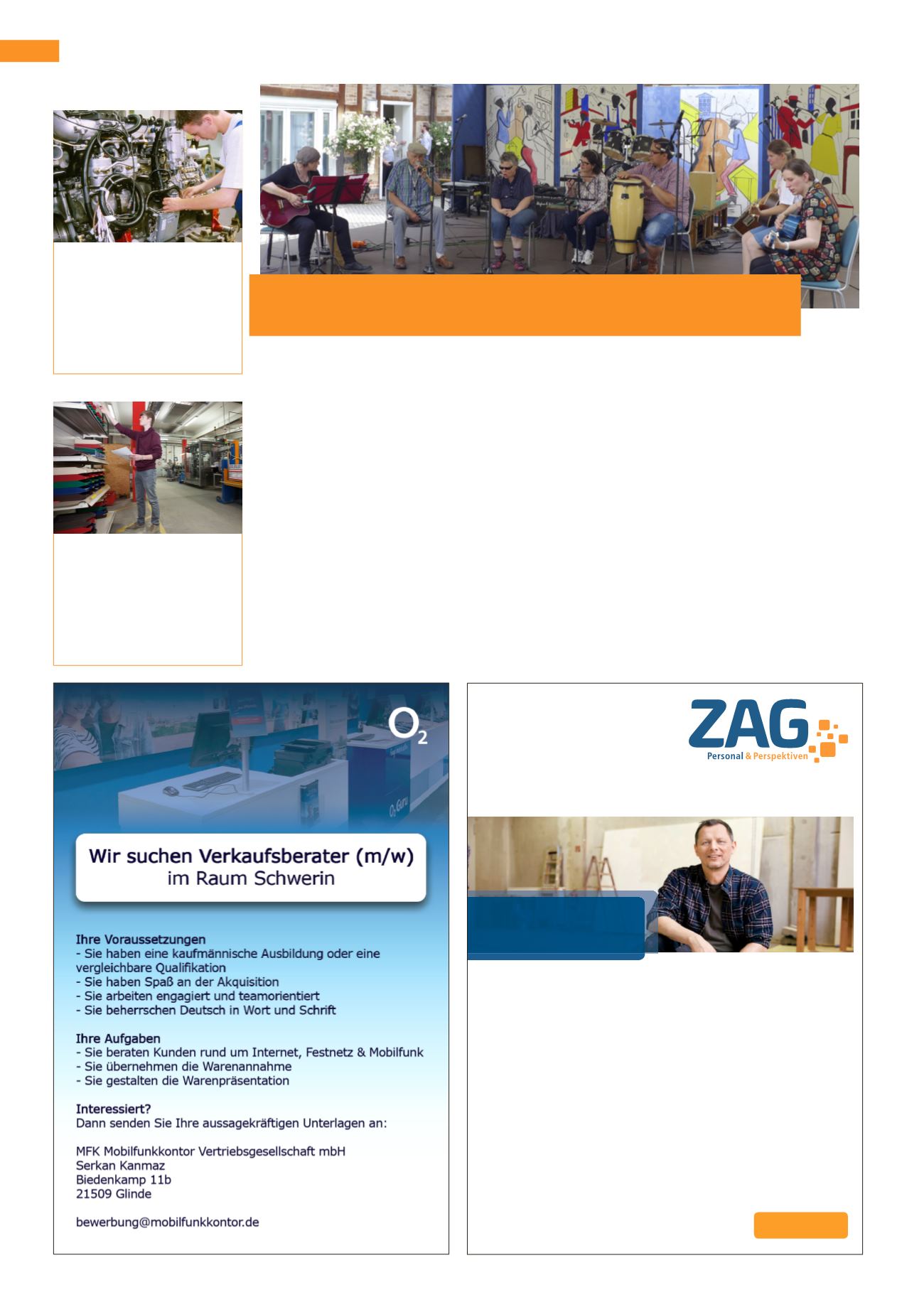 $O_2$

Wir suchen Verkaufsberater (m/w)
im Raum Schwerin

Ihre Voraussetzungen
- Sie haben eine kaufmännische Ausbildung oder eine vergleichbare Qualifikation
- Sie haben Spaß an der Akquisition
- Sie arbeiten engagiert und teamorientiert
- Sie beherrschen Deutsch in Wort und Schrift

Ihre Aufgaben
- Sie beraten Kunden rund um Internet, Festnetz & Mobilfunk
- Sie übernehmen die Warenannahme
- Sie gestalten die Warenpräsentation

Interessiert?
Dann senden Sie Ihre aussagekräftigen Unterlagen an:

MFK Mobilfunkkontor Vertriebsgesellschaft mbH
Serkan Kanmaz
Biedenkamp 11b
21509 Glinde

bewerbung@mobilfunkkontor.de

ZAG
Personal & Perspektiven